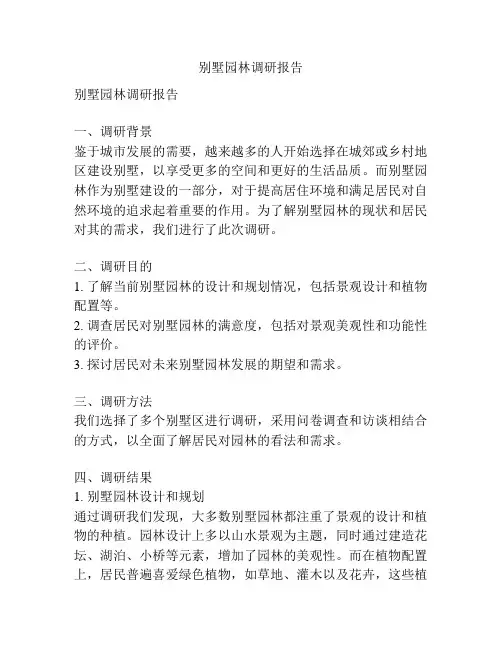 别墅园林调研报告

别墅园林调研报告

一、调研背景
鉴于城市发展的需要，越来越多的人开始选择在城郊或乡村地区建设别墅，以享受更多的空间和更好的生活品质。而别墅园林作为别墅建设的一部分，对于提高居住环境和满足居民对自然环境的追求起着重要的作用。为了解别墅园林的现状和居民对其的需求，我们进行了此次调研。

二、调研目的
1. 了解当前别墅园林的设计和规划情况，包括景观设计和植物配置等。
2. 调查居民对别墅园林的满意度，包括对景观美观性和功能性的评价。
3. 探讨居民对未来别墅园林发展的期望和需求。

三、调研方法
我们选择了多个别墅区进行调研，采用问卷调查和访谈相结合的方式，以全面了解居民对园林的看法和需求。

四、调研结果
1. 别墅园林设计和规划
通过调研我们发现，大多数别墅园林都注重了景观的设计和植物的种植。园林设计上多以山水景观为主题，同时通过建造花坛、湖泊、小桥等元素，增加了园林的美观性。而在植物配置上，居民普遍喜爱绿色植物，如草地、灌木以及花卉，这些植